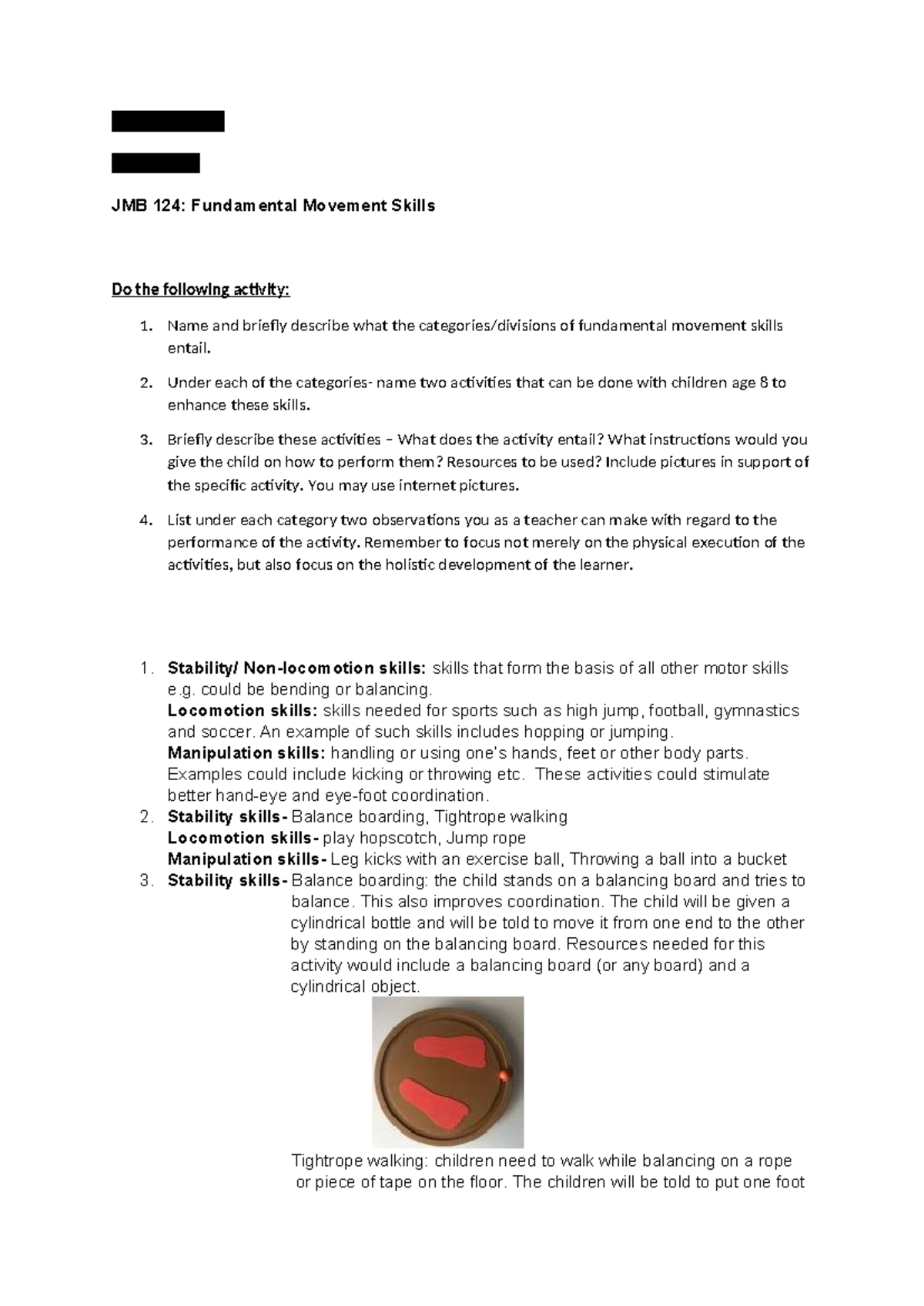 JMB 124: Fundamental Movement Skills

Do the following activity:

1. Name and briefly describe what the categories/divisions of fundamental movement skills entail.

2. Under each of the categories- name two activities that can be done with children age 8 to enhance these skills.

3. Briefly describe these activities – What does the activity entail? What instructions would you give the child on how to perform them? Resources to be used? Include pictures in support of the specific activity. You may use internet pictures.

4. List under each category two observations you as a teacher can make with regard to the performance of the activity. Remember to focus not merely on the physical execution of the activities, but also focus on the holistic development of the learner.

1. Stability/ Non-locomotion skills: skills that form the basis of all other motor skills e.g. could be bending or balancing.
Locomotion skills: skills needed for sports such as high jump, football, gymnastics and soccer. An example of such skills includes hopping or jumping.
Manipulation skills: handling or using one's hands, feet or other body parts. Examples could include kicking or throwing etc. These activities could stimulate better hand-eye and eye-foot coordination.
2. Stability skills- Balance boarding, Tightrope walking
Locomotion skills- play hopscotch, Jump rope
Manipulation skills- Leg kicks with an exercise ball, Throwing a ball into a bucket
3. Stability skills- Balance boarding: the child stands on a balancing board and tries to balance. This also improves coordination. The child will be given a cylindrical bottle and will be told to move it from one end to the other by standing on the balancing board. Resources needed for this activity would include a balancing board (or any board) and a cylindrical object.

Tightrope walking: children need to walk while balancing on a rope or piece of tape on the floor. The children will be told to put one foot